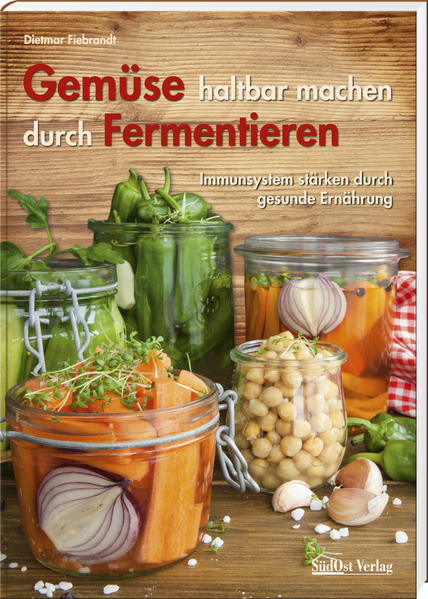 Dietmar Fiebrandt

Gemüse haltbar machen durch Fermentieren

Immunsystem stärken durch gesunde Ernährung

SüdOst Verlag